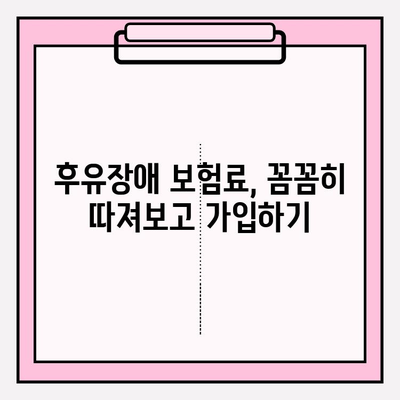 후유장애 보험료, 꼼꼼히 따져보고 가입하기